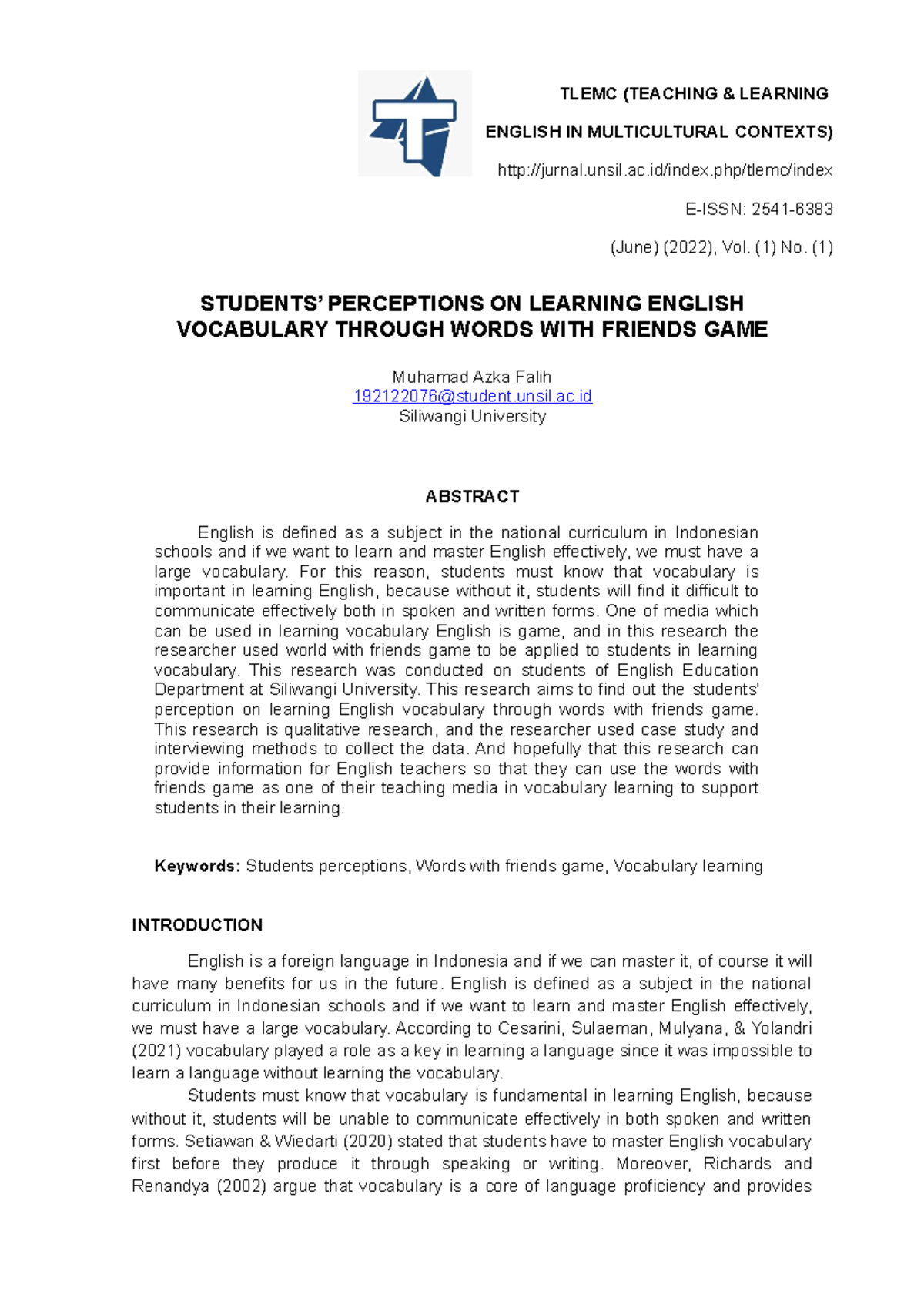 TLEMC (TEACHING & LEARNING

ENGLISH IN MULTICULTURAL CONTEXTS)

http://jurnal.unsil.ac.id/index.php/tlemc/index

E-ISSN: 2541-6383

(June) (2022), Vol. (1) No. (1)

STUDENTS' PERCEPTIONS ON LEARNING ENGLISH VOCABULARY THROUGH WORDS WITH FRIENDS GAME

Muhamad Azka Falih
192122076@student.unsil.ac.id
Siliwangi University

ABSTRACT

English is defined as a subject in the national curriculum in Indonesian schools and if we want to learn and master English effectively, we must have a large vocabulary. For this reason, students must know that vocabulary is important in learning English, because without it, students will find it difficult to communicate effectively both in spoken and written forms. One of media which can be used in learning vocabulary English is game, and in this research the researcher used world with friends game to be applied to students in learning vocabulary. This research was conducted on students of English Education Department at Siliwangi University. This research aims to find out the students' perception on learning English vocabulary through words with friends game. This research is qualitative research, and the researcher used case study and interviewing methods to collect the data. And hopefully that this research can provide information for English teachers so that they can use the words with friends game as one of their teaching media in vocabulary learning to support students in their learning.

Keywords: Students perceptions, Words with friends game, Vocabulary learning

INTRODUCTION

English is a foreign language in Indonesia and if we can master it, of course it will have many benefits for us in the future. English is defined as a subject in the national curriculum in Indonesian schools and if we want to learn and master English effectively, we must have a large vocabulary. According to Cesarini, Sulaeman, Mulyana, & Yolandri (2021) vocabulary played a role as a key in learning a language since it was impossible to learn a language without learning the vocabulary.

Students must know that vocabulary is fundamental in learning English, because without it, students will be unable to communicate effectively in both spoken and written forms. Setiawan & Wiedarti (2020) stated that students have to master English vocabulary first before they produce it through speaking or writing. Moreover, Richards and Renandya (2002) argue that vocabulary is a core of language proficiency and provides